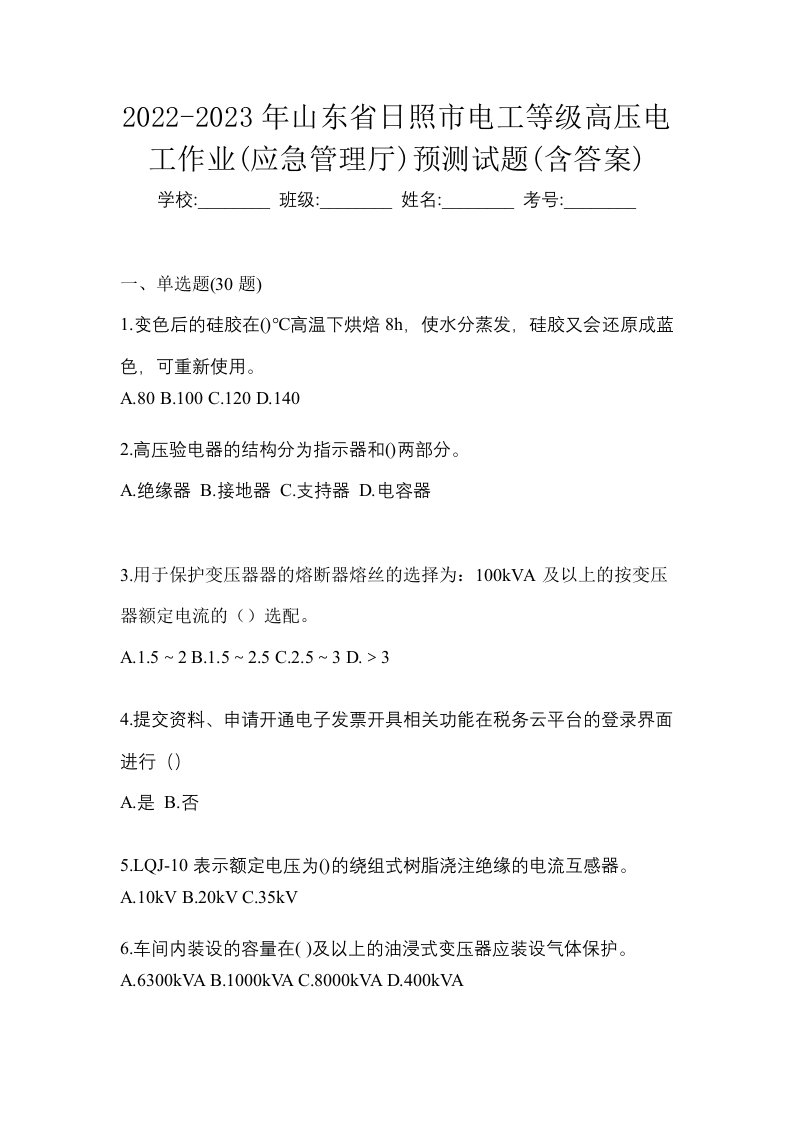 2022-2023 年山东省日照市电工等级高压电工作业(应急管理厅)预测试题(含答案)

学校:________ 班级:________ 姓名:________ 考号:________

一、单选题(30 题)

1.变色后的硅胶在()℃高温下烘焙 8h，使水分蒸发，硅胶又会还原成蓝色，可重新使用。

A.80 B.100 C.120 D.140

2.高压验电器的结构分为指示器和()两部分。

A.绝缘器 B.接地器 C.支持器 D.电容器

3.用于保护变压器器的熔断器熔丝的选择为：100kVA 及以上的按变压器额定电流的（）选配。

A.1.5 ~ 2 B.1.5 ~ 2.5 C.2.5 ~ 3 D. > 3

4.提交资料、申请开通电子发票开具相关功能在税务云平台的登录界面进行（）

A.是 B.否

5.LQJ-10 表示额定电压为()的绕组式树脂浇注绝缘的电流互感器。

A.10kV B.20kV C.35kV

6.车间内装设的容量在( )及以上的油浸式变压器应装设气体保护。

A.6300kVA B.1000kVA C.8000kVA D.400kVA